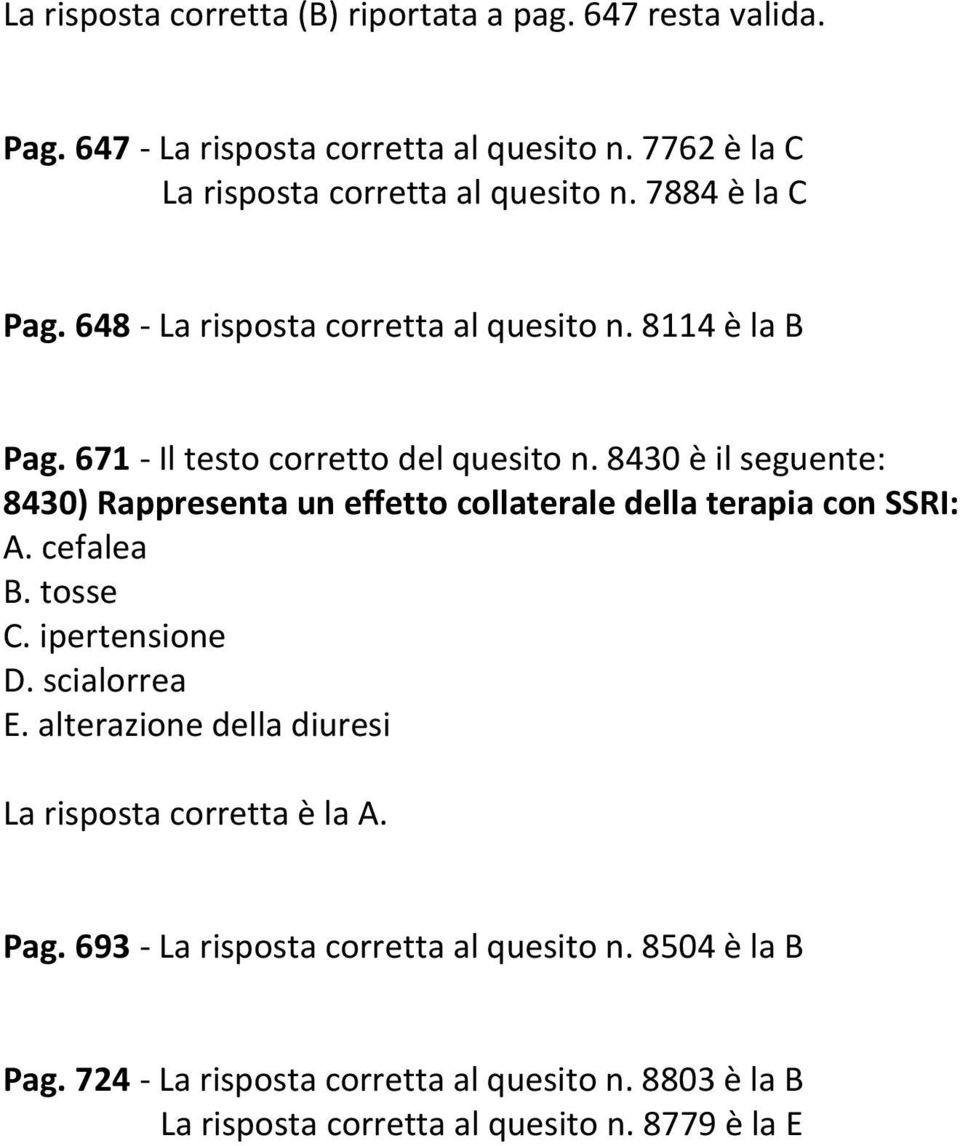 La risposta corretta (B) riportata a pag. 647 resta valida.

Pag. 647 - La risposta corretta al quesito n. 7762 è la C
La risposta corretta al quesito n. 7884 è la C

Pag. 648 - La risposta corretta al quesito n. 8114 è la B

Pag. 671 - Il testo corretto del quesito n. 8430 è il seguente:
8430) Rappresenta un effetto collaterale della terapia con SSRI:
A. cefalea
B. tosse
C. ipertensione
D. scialorrea
E. alterazione della diuresi

La risposta corretta è la A.

Pag. 693 - La risposta corretta al quesito n. 8504 è la B

Pag. 724 - La risposta corretta al quesito n. 8803 è la B
La risposta corretta al quesito n. 8779 è la E